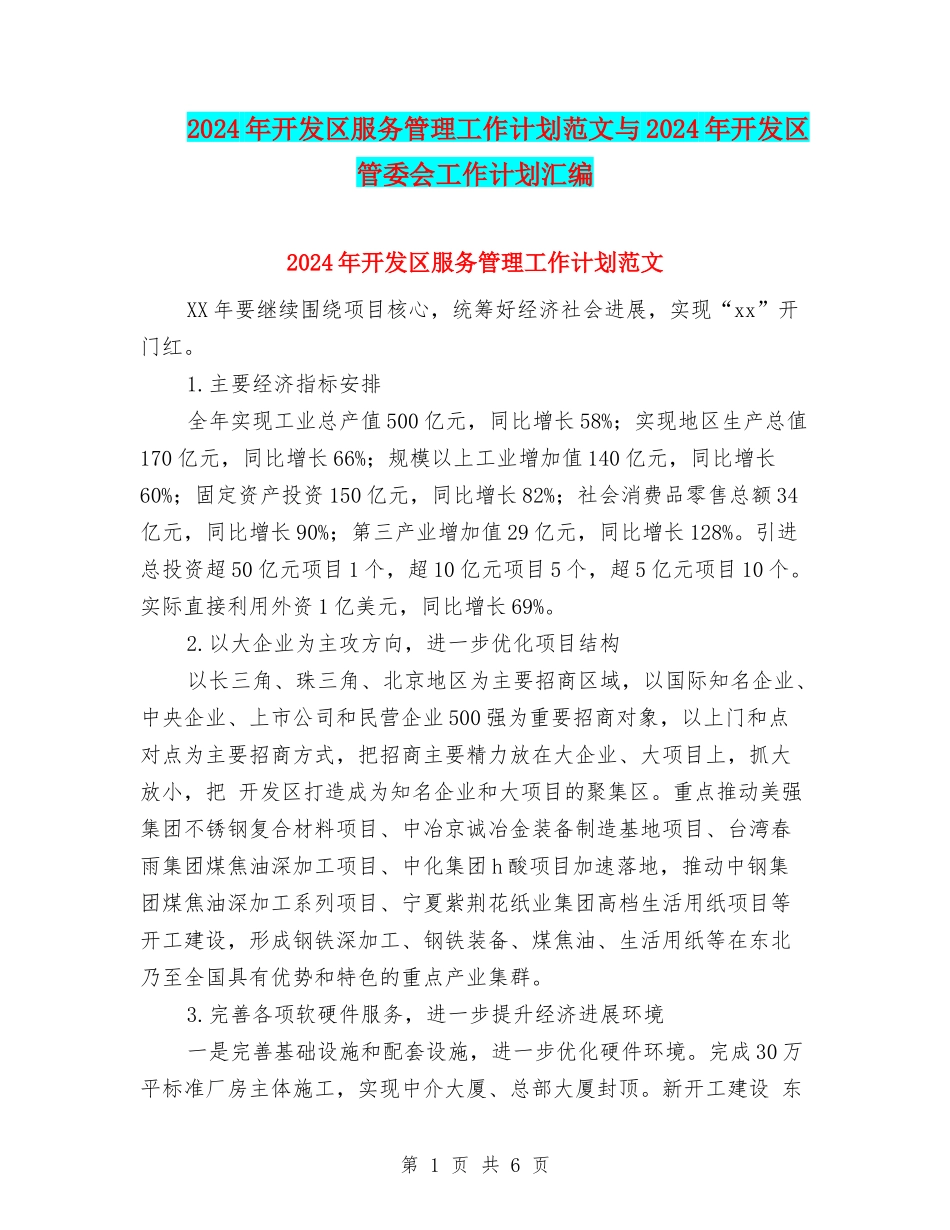 2024年开发区服务管理工作计划范文与2024年开发区管委会工作计划汇编

2024年开发区服务管理工作计划范文

XX年要继续围绕项目核心，统筹好经济社会进展，实现“xx”开门红。

1.主要经济指标安排

全年实现工业总产值500亿元，同比增长58%；实现地区生产总值170亿元，同比增长66%；规模以上工业增加值140亿元，同比增长60%；固定资产投资150亿元，同比增长82%；社会消费品零售总额34亿元，同比增长90%；第三产业增加值29亿元，同比增长128%。引进总投资超50亿元项目1个，超10亿元项目5个，超5亿元项目10个。实际直接利用外资1亿美元，同比增长69%。

2.以大企业为主攻方向，进一步优化项目结构

以长三角、珠三角、北京地区为主要招商区域，以国际知名企业、中央企业、上市公司和民营企业500强为重要招商对象，以上门和点对点为主要招商方式，把招商主要精力放在大企业、大项目上，抓大放小，把 开发区打造成为知名企业和大项目的聚集区。重点推动美强集团不锈钢复合材料项目、中冶京诚冶金装备制造基地项目、台湾春雨集团煤焦油深加工项目、中化集团h酸项目加速落地，推动中钢集团煤焦油深加工系列项目、宁夏紫荆花纸业集团高档生活用纸项目等开工建设，形成钢铁深加工、钢铁装备、煤焦油、生活用纸等在东北乃至全国具有优势和特色的重点产业集群。

3.完善各项软硬件服务，进一步提升经济进展环境

一是完善基础设施和配套设施，进一步优化硬件环境。完成30万平标准厂房主体施工，实现中介大厦、总部大厦封顶。新开工建设 东

第 1 页 共 6 页